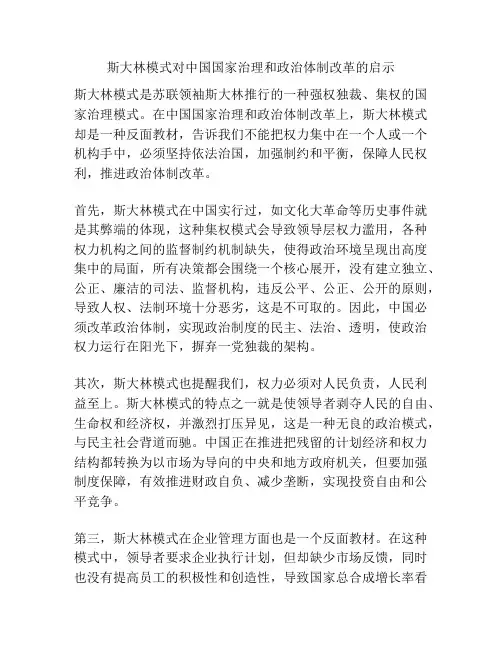 斯大林模式对中国国家治理和政治体制改革的启示

斯大林模式是苏联领袖斯大林推行的一种强权独裁、集权的国家治理模式。在中国国家治理和政治体制改革上，斯大林模式却是一种反面教材，告诉我们不能把权力集中在一个人或一个机构手中，必须坚持依法治国，加强制约和平衡，保障人民权利，推进政治体制改革。

首先，斯大林模式在中国实行过，如文化大革命等历史事件就是其弊端的体现，这种集权模式会导致领导层权力滥用，各种权力机构之间的监督制约机制缺失，使得政治环境呈现出高度集中的局面，所有决策都会围绕一个核心展开，没有建立独立、公正、廉洁的司法、监督机构，违反公平、公正、公开的原则，导致人权、法制环境十分恶劣，这是不可取的。因此，中国必须改革政治体制，实现政治制度的民主、法治、透明，使政治权力运行在阳光下，摒弃一党独裁的架构。

其次，斯大林模式也提醒我们，权力必须对人民负责，人民利益至上。斯大林模式的特点之一就是使领导者剥夺人民的自由、生命权和经济权，并激烈打压异见，这是一种无良的政治模式，与民主社会背道而驰。中国正在推进把残留的计划经济和权力结构都转换为以市场为导向的中央和地方政府机关，但要加强制度保障，有效推进财政自负、减少垄断，实现投资自由和公平竞争。

第三，斯大林模式在企业管理方面也是一个反面教材。在这种模式中，领导者要求企业执行计划，但却缺少市场反馈，同时也没有提高员工的积极性和创造性，导致国家总合成增长率看